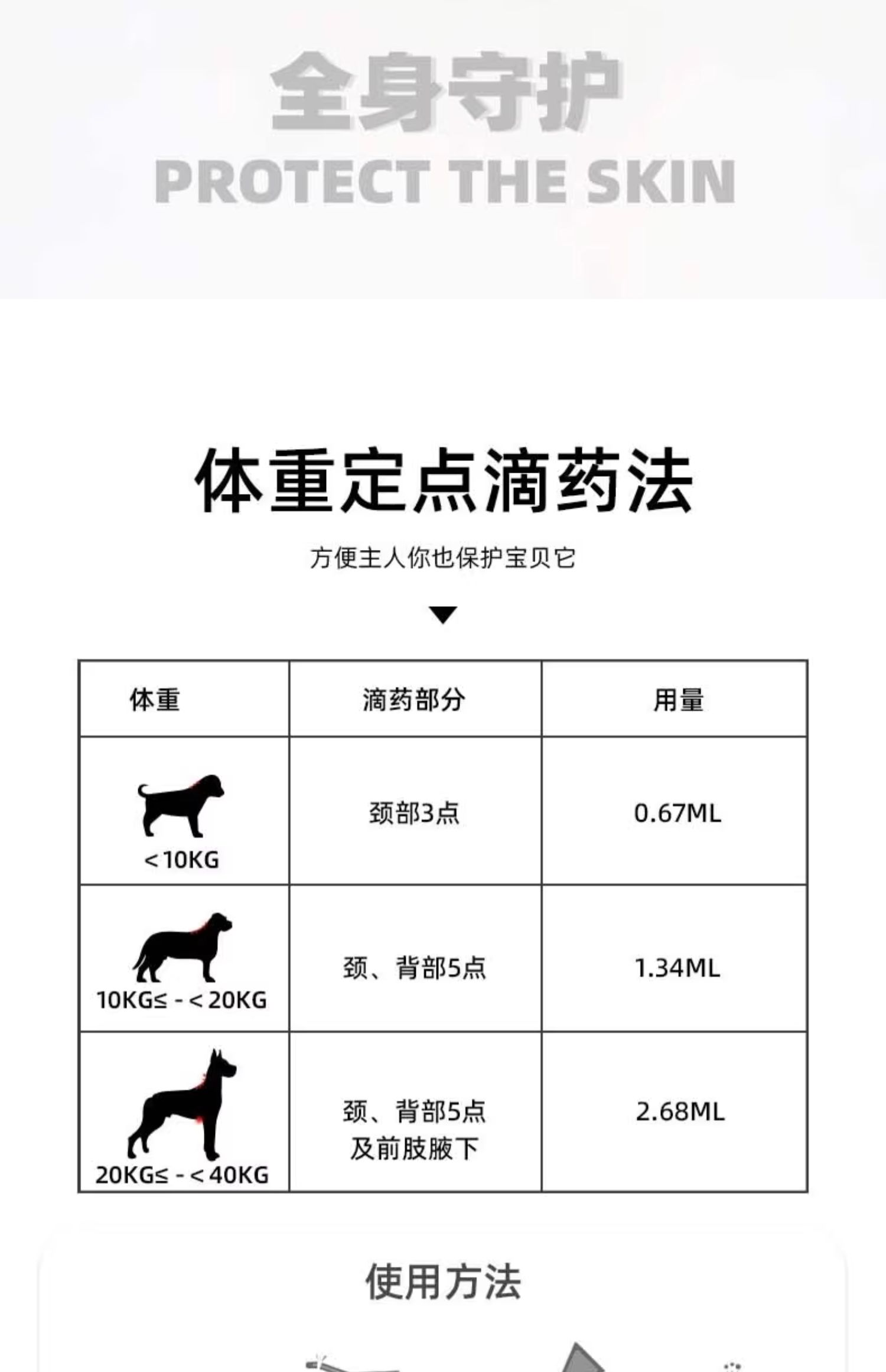 全身守护
PROTECT THE SKIN

体重定点滴药法

方便主人你也保护宝贝它

| 体重 | 滴药部分 | 用量 |
|---|---|---|
| <10KG | 颈部3点 | 0.67ML |
| 10KG≤ - <20KG | 颈、背部5点 | 1.34ML |
| 20KG≤ - <40KG | 颈、背部5点 及前肢腋下 | 2.68ML |

使用方法